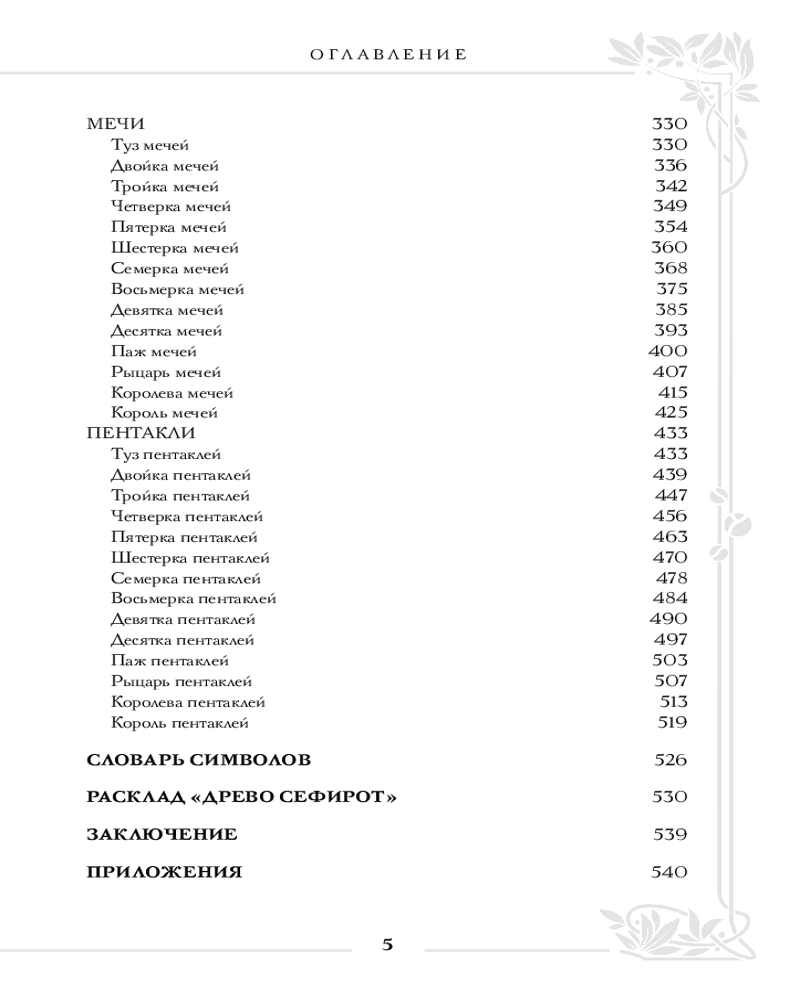 ОГЛАВЛЕНИЕ

МЕЧИ 330
Туз мечей 330
Двойка мечей 336
Тройка мечей 342
Четверка мечей 349
Пятерка мечей 354
Шестерка мечей 360
Семерка мечей 368
Восьмерка мечей 375
Девятка мечей 385
Десятка мечей 393
Паж мечей 400
Рыцарь мечей 407
Королева мечей 415
Король мечей 425
ПЕНТАКЛИ 433
Туз пентаклей 433
Двойка пентаклей 439
Тройка пентаклей 447
Четверка пентаклей 456
Пятерка пентаклей 463
Шестерка пентаклей 470
Семерка пентаклей 478
Восьмерка пентаклей 484
Девятка пентаклей 490
Десятка пентаклей 497
Паж пентаклей 503
Рыцарь пентаклей 507
Королева пентаклей 513
Король пентаклей 519

СЛОВАРЬ СИМВОЛОВ 526

РАСКЛАД «ДРЕВО СЕФИРОТ» 530

ЗАКЛЮЧЕНИЕ 539

ПРИЛОЖЕНИЯ 540

5